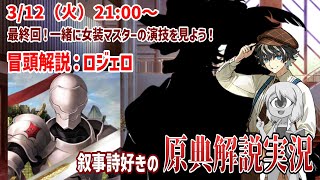 3/12（火）21:00～

最終回！一緒に女装マスターの演技を見よう！

冒頭解説：ロジェロ

叙事詩好きの 原典解説実況